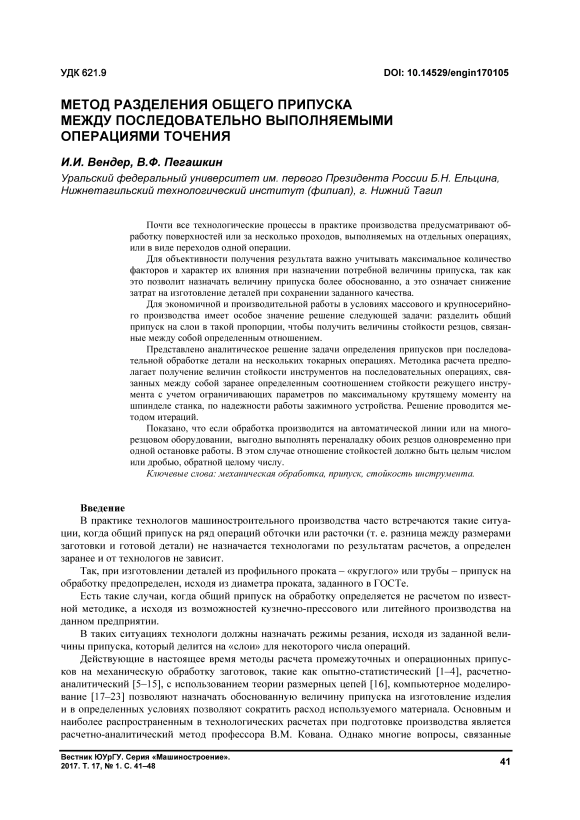 УДК 621.9

DOI: 10.14529/engin170105

МЕТОД РАЗДЕЛЕНИЯ ОБЩЕГО ПРИПУСКА МЕЖДУ ПОСЛЕДОВАТЕЛЬНО ВЫПОЛНЯЕМЫМИ ОПЕРАЦИЯМИ ТОЧЕНИЯ

И.И. Вендер, В.Ф. Пегашкин

Уральский федеральный университет им. первого Президента России Б.Н. Ельцина, Нижнетагильский технологический институт (филиал), г. Нижний Тагил

Почти все технологические процессы в практике производства предусматривают обработку поверхностей или за несколько проходов, выполняемых на отдельных операциях, или в виде переходов одной операции.

Для объективности получения результата важно учитывать максимальное количество факторов и характер их влияния при назначении потребной величины припуска, так как это позволит назначать величину припуска более обоснованно, а это означает снижение затрат на изготовление деталей при сохранении заданного качества.

Для экономичной и производительной работы в условиях массового и крупносерийного производства имеет особое значение решение следующей задачи: разделить общий припуск на слои в такой пропорции, чтобы получить величины стойкости резцов, связанные между собой определенным отношением.

Представлено аналитическое решение задачи определения припусков при последовательной обработке детали на нескольких токарных операциях. Методика расчета предполагает получение величин стойкости инструментов на последовательных операциях, связанных между собой заранее определенным соотношением стойкости режущего инструмента с учетом ограничивающих параметров по максимальному крутящему моменту на шпинделе станка, по надежности работы зажимного устройства. Решение проводится методом итераций.

Показано, что если обработка производится на автоматической линии или на многорезцовом оборудовании, выгодно выполнять переналадку обоих резцов одновременно при одной остановке работы. В этом случае отношение стойкостей должно быть целым числом или дробью, обратной целому числу.

Ключевые слова: механическая обработка, припуск, стойкость инструмента.

Введение

В практике технологов машиностроительного производства часто встречаются такие ситуации, когда общий припуск на ряд операций обточки или расточки (т. е. разница между размерами заготовки и готовой детали) не назначается технологами по результатам расчетов, а определен заранее и от технологов не зависит.

Так, при изготовлении деталей из профильного проката – «круглого» или трубы – припуск на обработку предопределен, исходя из диаметра проката, заданного в ГОСТе.

Есть такие случаи, когда общий припуск на обработку определяется не расчетом по известной методике, а исходя из возможностей кузнечно-прессового или литейного производства на данном предприятии.

В таких ситуациях технологи должны назначать режимы резания, исходя из заданной величины припуска, который делится на «слои» для некоторого числа операций.

Действующие в настоящее время методы расчета промежуточных и операционных припусков на механическую обработку заготовок, такие как опытно-статистический [1–4], расчетно-аналитический [5–15], с использованием теории размерных цепей [16], компьютерное моделирование [17–23] позволяют назначать обоснованную величину припуска на изготовление изделия и в определенных условиях позволяют сократить расход используемого материала. Основным и наиболее распространенным в технологических расчетах при подготовке производства является расчетно-аналитический метод профессора В.М. Кована. Однако многие вопросы, связанные

Вестник ЮУрГУ. Серия «Машиностроение». 2017. Т. 17, № 1. С. 41–48

41